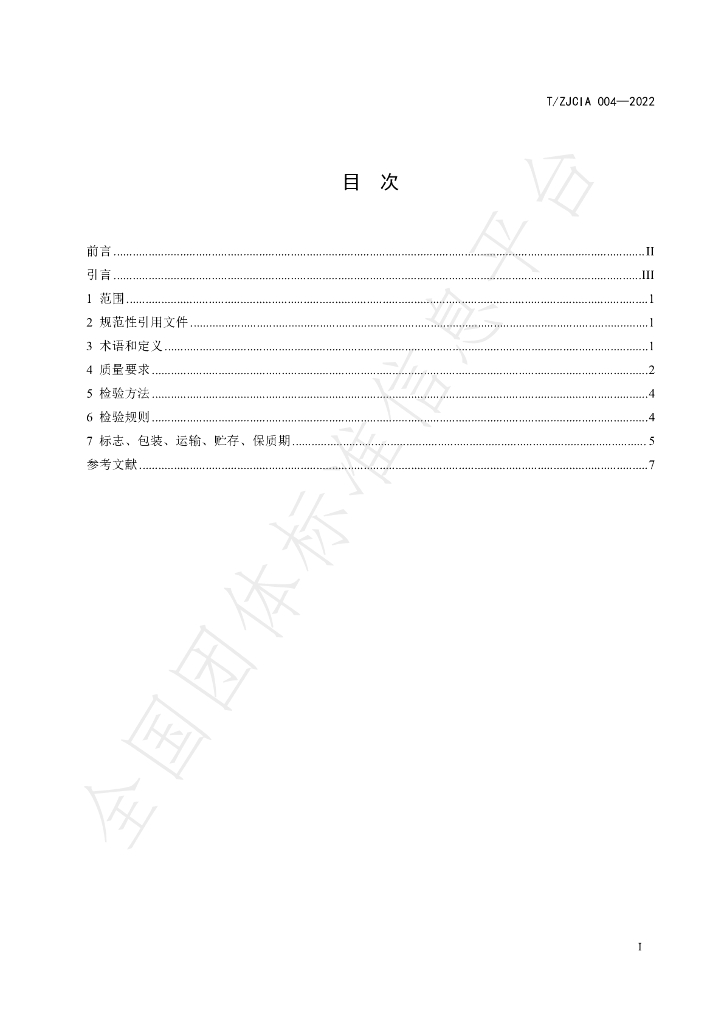 T/ZJCIA 004—2022

目 次

前言 II
引言 III
1 范围 1
2 规范性引用文件 1
3 术语和定义 1
4 质量要求 2
5 检验方法 4
6 检验规则 4
7 标志、包装、运输、贮存、保质期 5
参考文献 7

I

全国团体标准信息平台